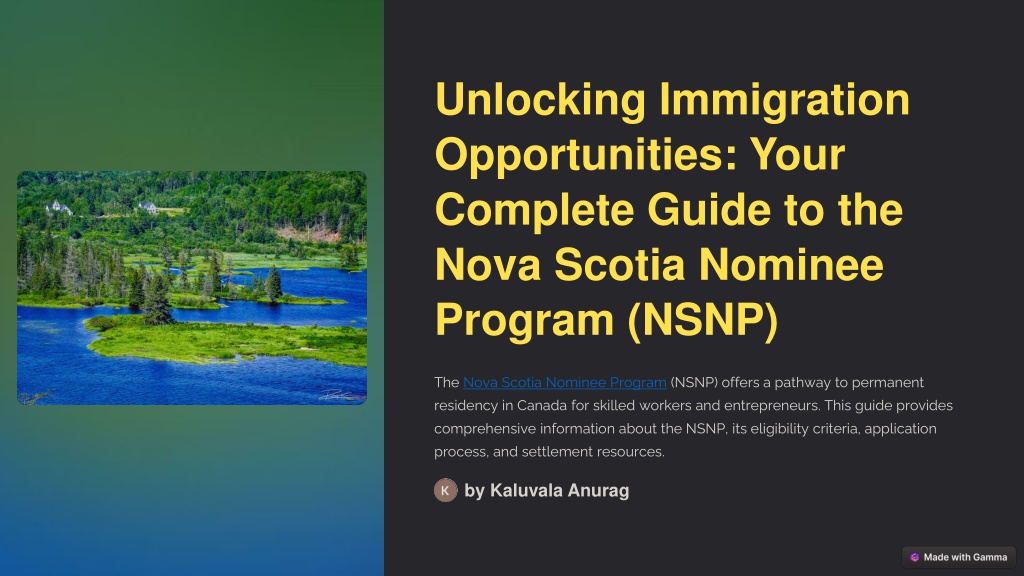 Unlocking Immigration Opportunities: Your Complete Guide to the Nova Scotia Nominee Program (NSNP)

The Nova Scotia Nominee Program (NSNP) offers a pathway to permanent residency in Canada for skilled workers and entrepreneurs. This guide provides comprehensive information about the NSNP, its eligibility criteria, application process, and settlement resources.

K by Kaluvala Anurag

Made with Gamma